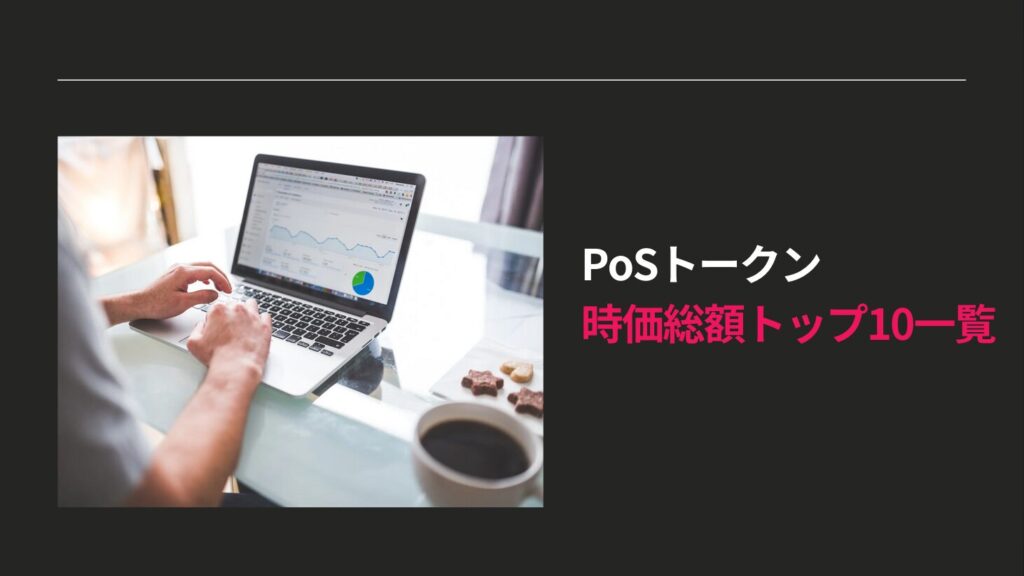 PoSトークン
時価総額トップ10一覧